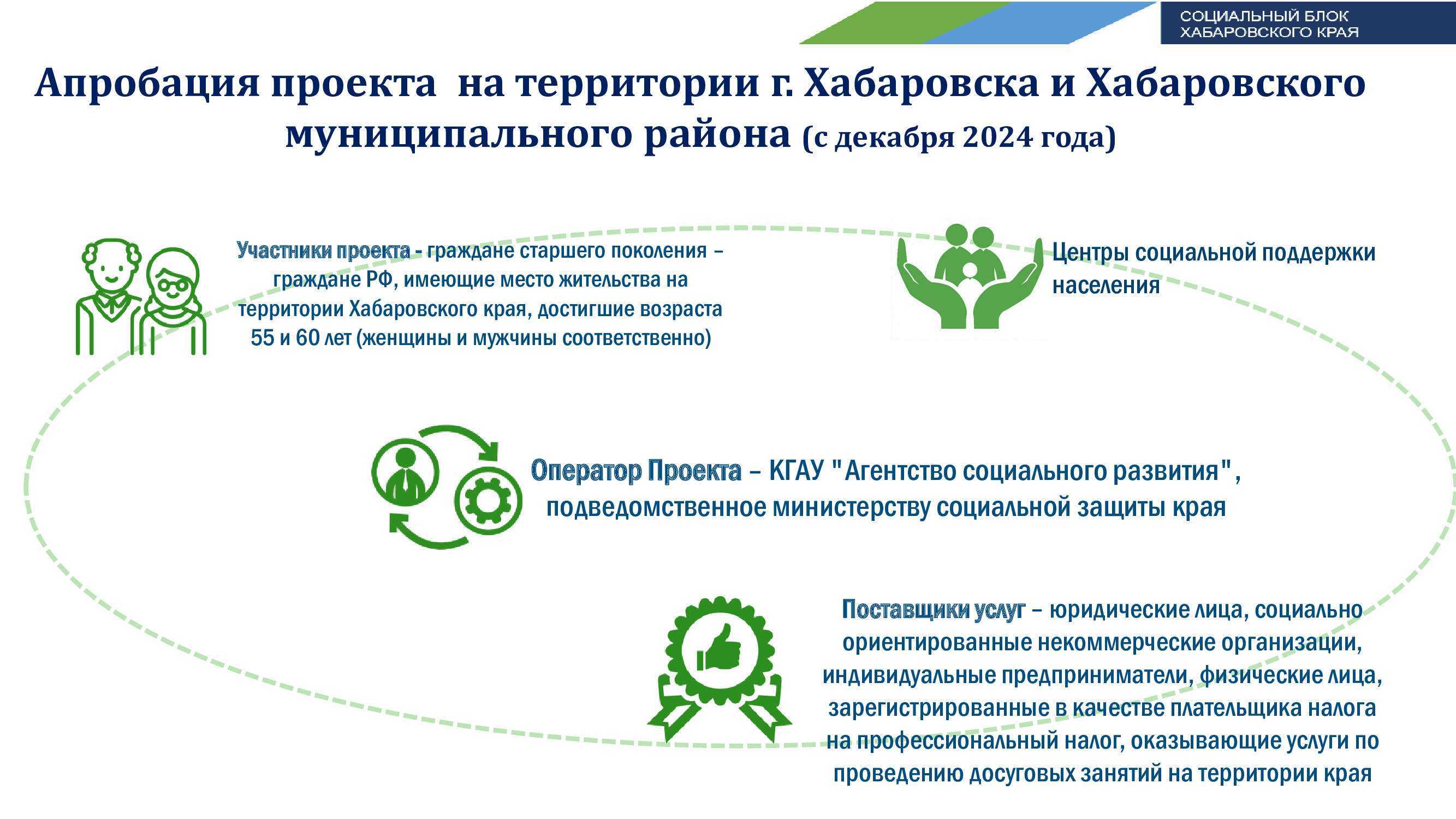 СОЦИАЛЬНЫЙ БЛОК ХАБАРОВСКОГО КРАЯ

Апробация проекта на территории г. Хабаровска и Хабаровского муниципального района (с декабря 2024 года)

Участники проекта - граждане старшего поколения – граждане РФ, имеющие место жительства на территории Хабаровского края, достигшие возраста 55 и 60 лет (женщины и мужчины соответственно)

Центры социальной поддержки населения

Оператор Проекта – КГАУ "Агентство социального развития", подведомственное министерству социальной защиты края

Поставщики услуг – юридические лица, социально ориентированные некоммерческие организации, индивидуальные предприниматели, физические лица, зарегистрированные в качестве плательщика налога на профессиональный налог, оказывающие услуги по проведению досуговых занятий на территории края